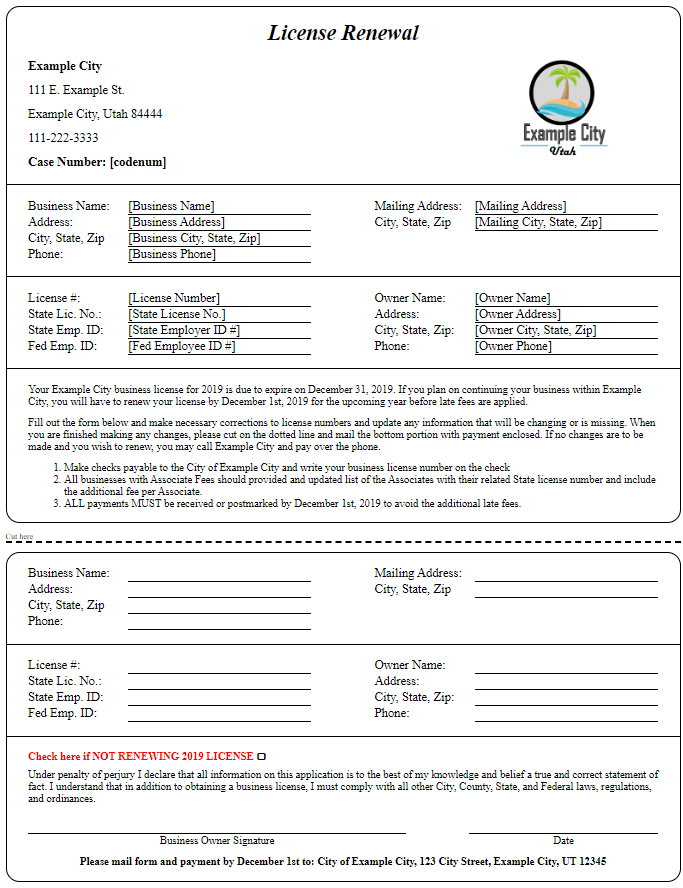 License Renewal

Example City
111 E. Example St.
Example City, Utah 84444
111-222-3333
Case Number: [codenum]

Example City
Utah

Business Name: [Business Name]
Address: [Business Address]
City, State, Zip [Business City, State, Zip]
Phone: [Business Phone]

Mailing Address: [Mailing Address]
City, State, Zip [Mailing City, State, Zip]

License #: [License Number]
State Lic. No.: [State License No.]
State Emp. ID: [State Employer ID #]
Fed Emp. ID: [Fed Employee ID #]

Owner Name: [Owner Name]
Address: [Owner Address]
City, State, Zip: [Owner City, State, Zip]
Phone: [Owner Phone]

Your Example City business license for 2019 is due to expire on December 31, 2019. If you plan on continuing your business within Example City, you will have to renew your license by December 1st, 2019 for the upcoming year before late fees are applied.

Fill out the form below and make necessary corrections to license numbers and update any information that will be changing or is missing. When you are finished making any changes, please cut on the dotted line and mail the bottom portion with payment enclosed. If no changes are to be made and you wish to renew, you may call Example City and pay over the phone.

1. Make checks payable to the City of Example City and write your business license number on the check
2. All businesses with Associate Fees should provided and updated list of the Associates with their related State license number and include the additional fee per Associate.
3. ALL payments MUST be received or postmarked by December 1st, 2019 to avoid the additional late fees.

Cut here

Business Name:
Address:
City, State, Zip
Phone:

Mailing Address:
City, State, Zip

License #:
State Lic. No.:
State Emp. ID:
Fed Emp. ID:

Owner Name:
Address:
City, State, Zip:
Phone:

Check here if NOT RENEWING 2019 LICENSE

Under penalty of perjury I declare that all information on this application is to the best of my knowledge and belief a true and correct statement of fact. I understand that in addition to obtaining a business license, I must comply with all other City, County, State, and Federal laws, regulations, and ordinances.

Business Owner Signature

Date

Please mail form and payment by December 1st to: City of Example City, 123 City Street, Example City, UT 12345